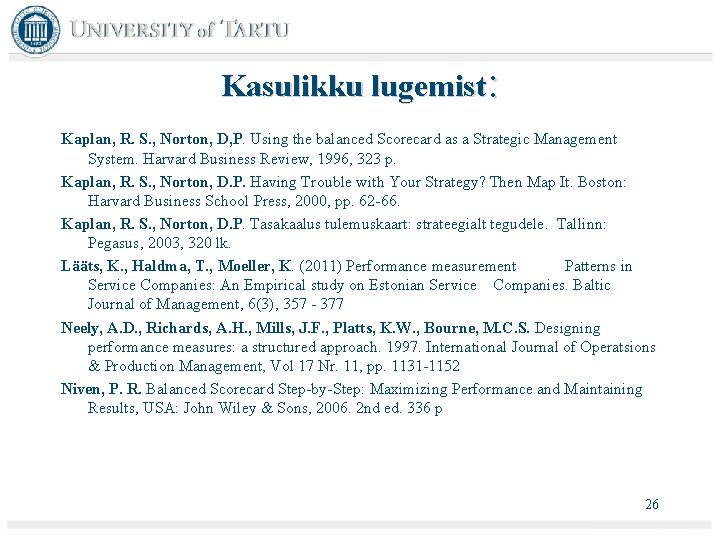 UNIVERSITY of TARTU

Kasulikku lugemist:

Kaplan, R. S., Norton, D,P. Using the balanced Scorecard as a Strategic Management System. Harvard Business Review, 1996, 323 p.

Kaplan, R. S., Norton, D.P. Having Trouble with Your Strategy? Then Map It. Boston: Harvard Business School Press, 2000, pp. 62-66.

Kaplan, R. S., Norton, D.P. Tasakaalus tulemuskaart: strateegialt tegudele. Tallinn: Pegasus, 2003, 320 lk.

Lääts, K., Haldma, T., Moeller, K. (2011) Performance measurement Patterns in Service Companies: An Empirical study on Estonian Service Companies. Baltic Journal of Management, 6(3), 357 - 377

Neely, A.D., Richards, A.H., Mills, J.F., Platts, K.W., Bourne, M.C.S. Designing performance measures: a structured approach. 1997. International Journal of Operatsions & Production Management, Vol 17 Nr. 11, pp. 1131-1152

Niven, P. R. Balanced Scorecard Step-by-Step: Maximizing Performance and Maintaining Results, USA: John Wiley & Sons, 2006. 2nd ed. 336 p

26